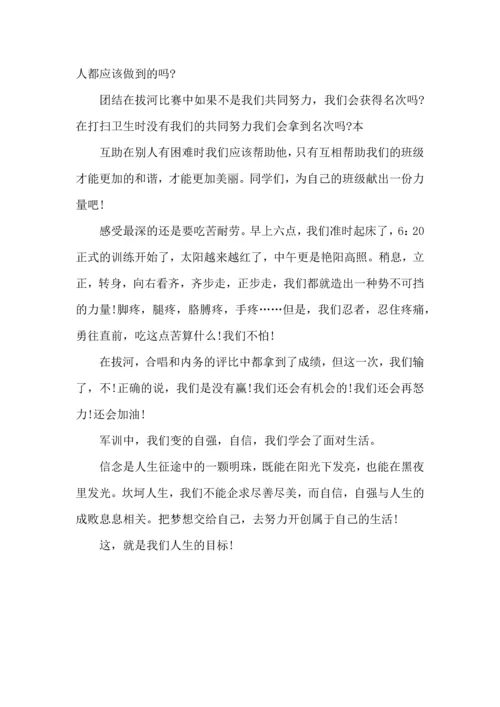 人都应该做到的吗?

团结在拔河比赛中如果不是我们共同努力，我们会获得名次吗?在打扫卫生时没有我们的共同努力我们会拿到名次吗?本

互助在别人有困难时我们应该帮助他，只有互相帮助我们的班级才能更加的和谐，才能更加美丽。同学们，为自己的班级献出一份力量吧!

感受最深的还是要吃苦耐劳。早上六点，我们准时起床了，6：20正式的训练开始了，太阳越来越红了，中午更是艳阳高照。稍息，立正，转身，向右看齐，齐步走，正步走，我们都就造出一种势不可挡的力量!脚疼，腿疼，胳膊疼，手疼……但是，我们忍者，忍住疼痛，勇往直前，吃这点苦算什么!我们不怕!

在拔河，合唱和内务的评比中都拿到了成绩，但这一次，我们输了，不!正确的说，我们是没有赢!我们还会有机会的!我们还会再怒力!还会加油!

军训中，我们变的自强，自信，我们学会了面对生活。

信念是人生征途中的一颗明珠，既能在阳光下发亮，也能在黑夜里发光。坎坷人生，我们不能企求尽善尽美，而自信，自强与人生的成败息息相关。把梦想交给自己，去努力开创属于自己的生活!

这，就是我们人生的目标!